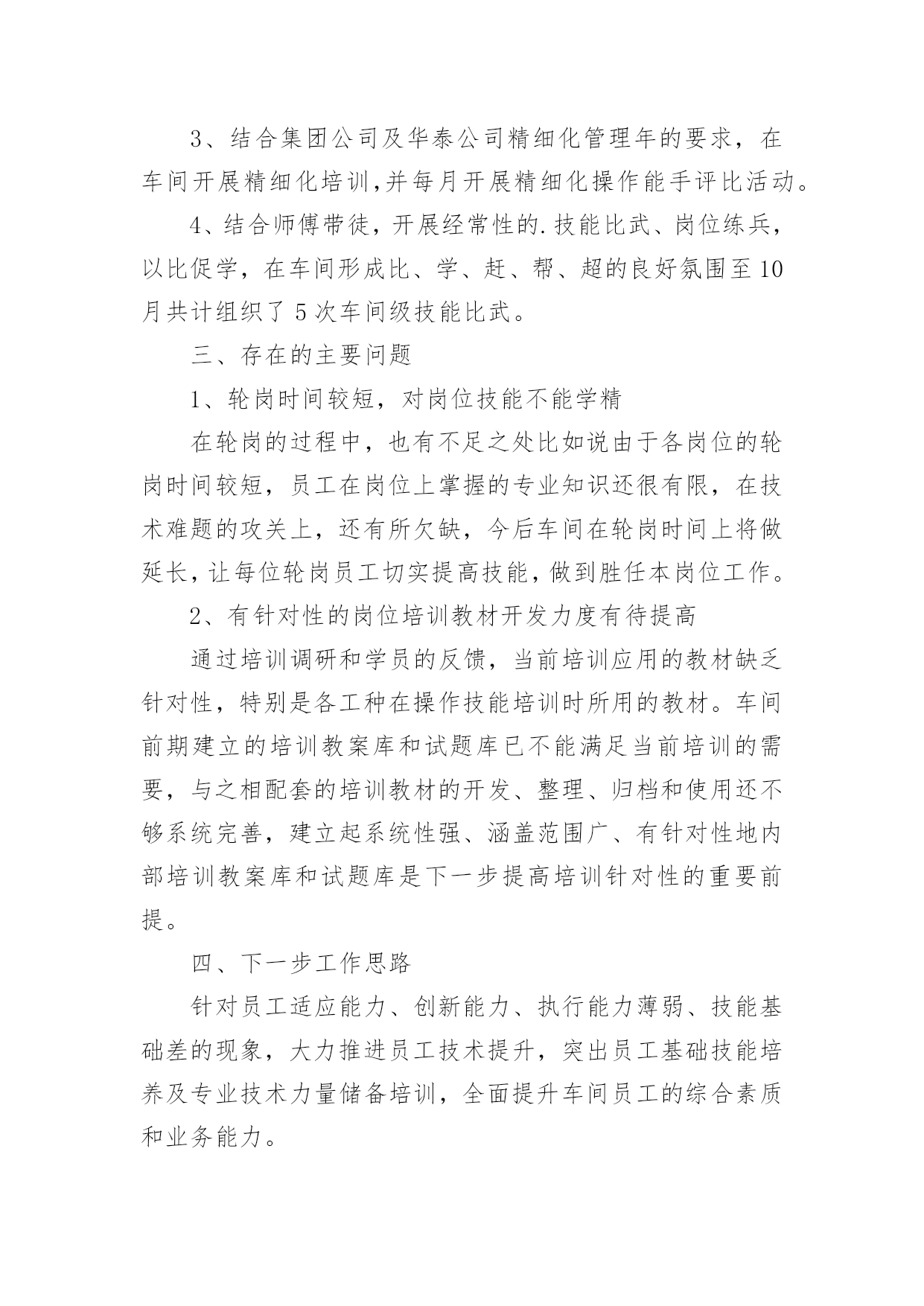 3、结合集团公司及华泰公司精细化管理年的要求，在车间开展精细化培训,并每月开展精细化操作能手评比活动。

4、结合师傅带徒，开展经常性的.技能比武、岗位练兵，以比促学，在车间形成比、学、赶、帮、超的良好氛围至10月共计组织了5次车间级技能比武。

三、存在的主要问题

1、轮岗时间较短，对岗位技能不能学精

在轮岗的过程中，也有不足之处比如说由于各岗位的轮岗时间较短，员工在岗位上掌握的专业知识还很有限，在技术难题的攻关上，还有所欠缺，今后车间在轮岗时间上将做延长，让每位轮岗员工切实提高技能，做到胜任本岗位工作。

2、有针对性的岗位培训教材开发力度有待提高

通过培训调研和学员的反馈，当前培训应用的教材缺乏针对性，特别是各工种在操作技能培训时所用的教材。车间前期建立的培训教案库和试题库已不能满足当前培训的需要，与之相配套的培训教材的开发、整理、归档和使用还不够系统完善，建立起系统性强、涵盖范围广、有针对性地内部培训教案库和试题库是下一步提高培训针对性的重要前提。

四、下一步工作思路

针对员工适应能力、创新能力、执行能力薄弱、技能基础差的现象，大力推进员工技术提升，突出员工基础技能培养及专业技术力量储备培训，全面提升车间员工的综合素质和业务能力。